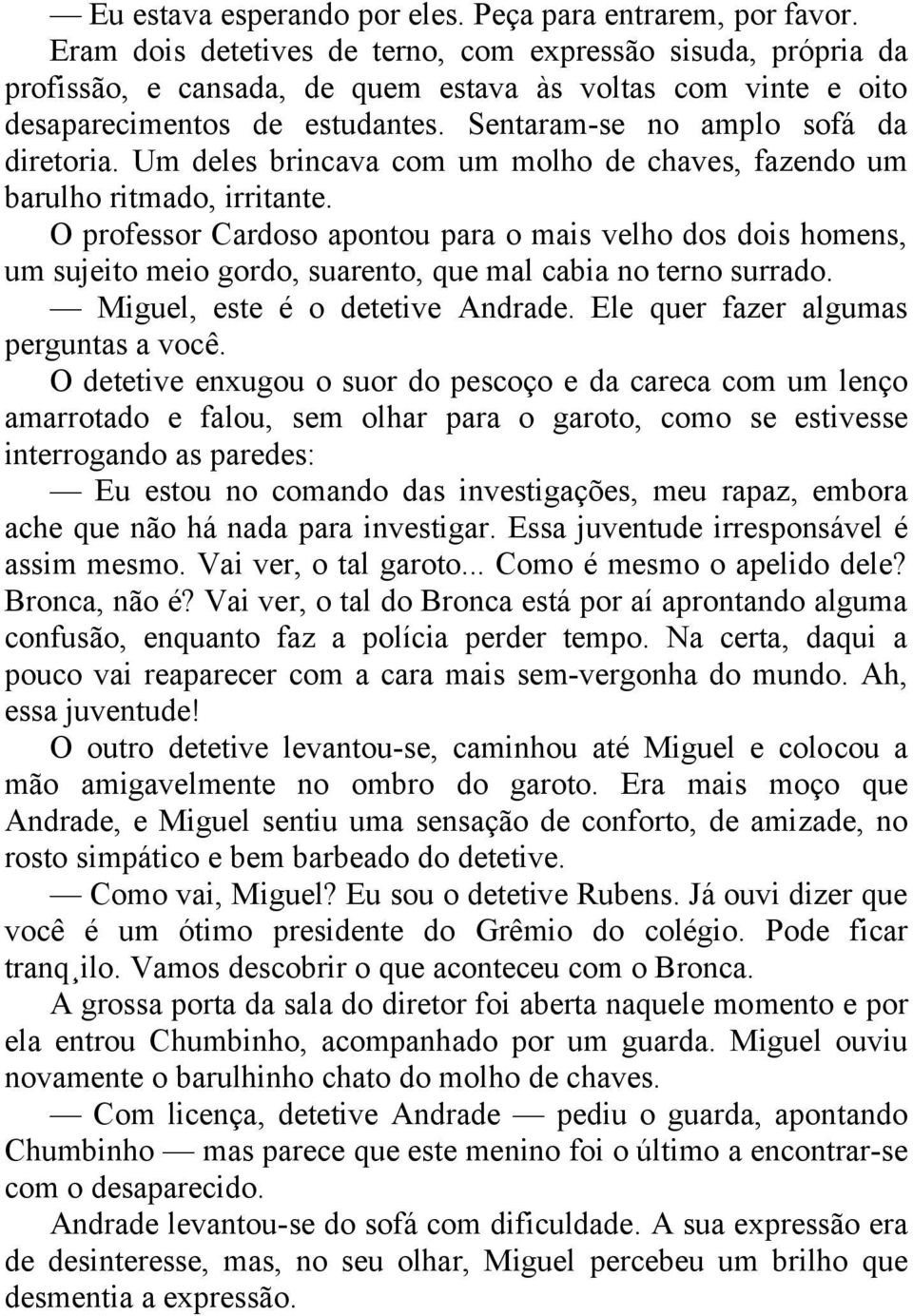 — Eu estava esperando por eles. Peça para entrarem, por favor.

Eram dois detetives de terno, com expressão sisuda, própria da profissão, e cansada, de quem estava às voltas com vinte e oito desaparecimentos de estudantes. Sentaram-se no amplo sofá da diretoria. Um deles brincava com um molho de chaves, fazendo um barulho ritmado, irritante.

O professor Cardoso apontou para o mais velho dos dois homens, um sujeito meio gordo, suarento, que mal cabia no terno surrado.

— Miguel, este é o detetive Andrade. Ele quer fazer algumas perguntas a você.

O detetive enxugou o suor do pescoço e da careca com um lenço amarrotado e falou, sem olhar para o garoto, como se estivesse interrogando as paredes:

— Eu estou no comando das investigações, meu rapaz, embora ache que não há nada para investigar. Essa juventude irresponsável é assim mesmo. Vai ver, o tal garoto... Como é mesmo o apelido dele? Bronca, não é? Vai ver, o tal do Bronca está por aí aprontando alguma confusão, enquanto faz a polícia perder tempo. Na certa, daqui a pouco vai reaparecer com a cara mais sem-vergonha do mundo. Ah, essa juventude!

O outro detetive levantou-se, caminhou até Miguel e colocou a mão amigavelmente no ombro do garoto. Era mais moço que Andrade, e Miguel sentiu uma sensação de conforto, de amizade, no rosto simpático e bem barbeado do detetive.

— Como vai, Miguel? Eu sou o detetive Rubens. Já ouvi dizer que você é um ótimo presidente do Grêmio do colégio. Pode ficar tranq¸ilo. Vamos descobrir o que aconteceu com o Bronca.

A grossa porta da sala do diretor foi aberta naquele momento e por ela entrou Chumbinho, acompanhado por um guarda. Miguel ouviu novamente o barulhinho chato do molho de chaves.

— Com licença, detetive Andrade — pediu o guarda, apontando Chumbinho — mas parece que este menino foi o último a encontrar-se com o desaparecido.

Andrade levantou-se do sofá com dificuldade. A sua expressão era de desinteresse, mas, no seu olhar, Miguel percebeu um brilho que desmentia a expressão.